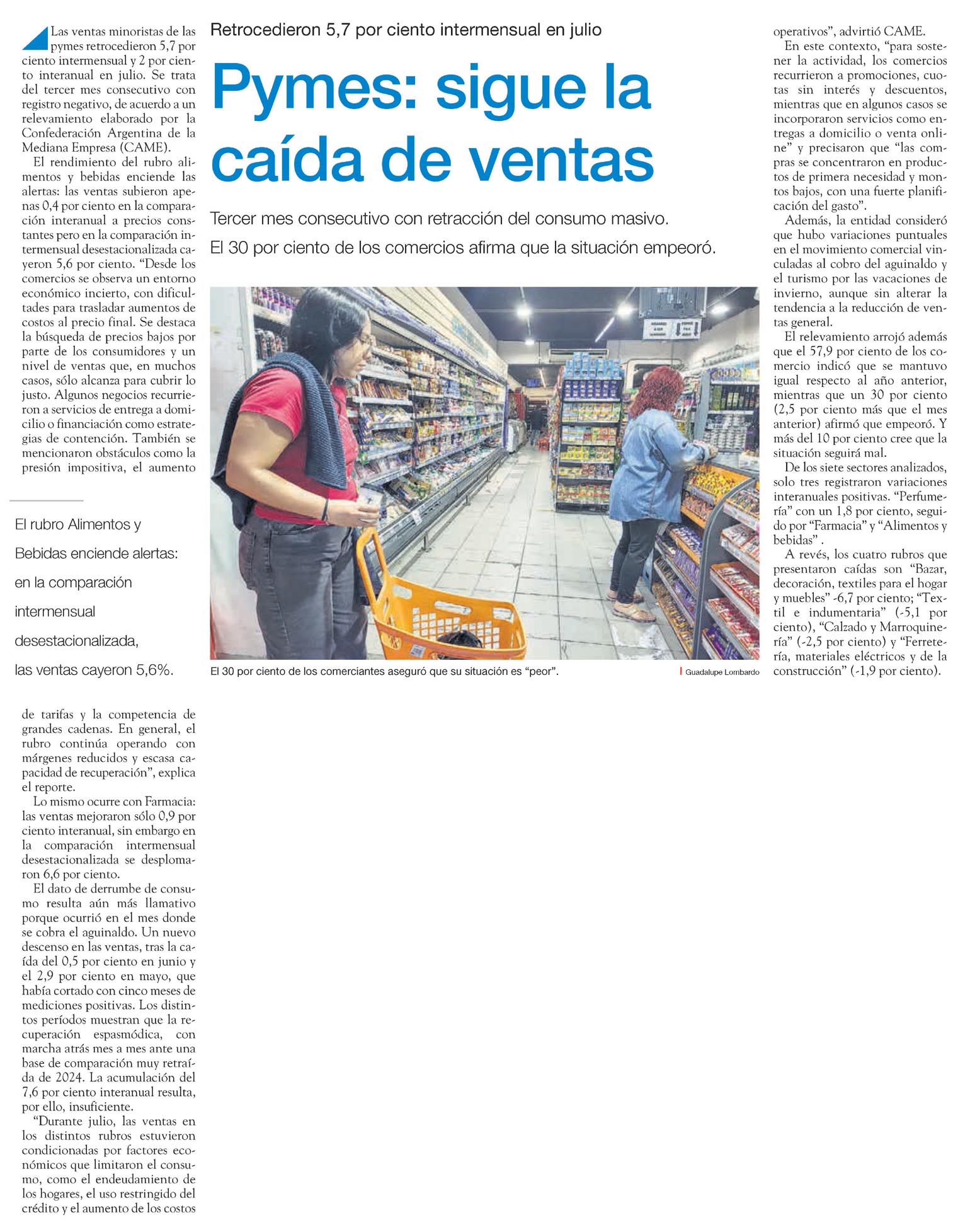 Retrocedieron 5,7 por ciento intermensual en julio

Pymes: sigue la caída de ventas

Tercer mes consecutivo con retracción del consumo masivo.

El 30 por ciento de los comercios afirma que la situación empeoró.

Las ventas minoristas de las pymes retrocedieron 5,7 por ciento intermensual y 2 por ciento interanual en julio. Se trata del tercer mes consecutivo con registro negativo, de acuerdo a un relevamiento elaborado por la Confederación Argentina de la Mediana Empresa (CAME).

El rendimiento del rubro alimentos y bebidas enciende las alertas: las ventas subieron apenas 0,4 por ciento en la comparación interanual a precios constantes pero en la comparación intermensual desestacionalizada cayeron 5,6 por ciento. "Desde los comercios se observa un entorno económico incierto, con dificultades para trasladar aumentos de costos al precio final. Se destaca la búsqueda de precios bajos por parte de los consumidores y un nivel de ventas que, en muchos casos, sólo alcanza para cubrir lo justo. Algunos negocios recurrieron a servicios de entrega a domicilio o financiación como estrategias de contención. También se mencionaron obstáculos como la presión impositiva, el aumento

El rubro Alimentos y Bebidas enciende alertas: en la comparación intermensual desestacionalizada, las ventas cayeron 5,6%.

de tarifas y la competencia de grandes cadenas. En general, el rubro continúa operando con márgenes reducidos y escasa capacidad de recuperación", explica el reporte.

Lo mismo ocurre con Farmacia: las ventas mejoraron sólo 0,9 por ciento interanual, sin embargo en la comparación intermensual desestacionalizada se desplomaron 6,6 por ciento.

El dato de derrumbe de consumo resulta aún más llamativo porque ocurrió en el mes donde se cobra el aguinaldo. Un nuevo descenso en las ventas, tras la caída del 0,5 por ciento en junio y el 2,9 por ciento en mayo, que había cortado con cinco meses de mediciones positivas. Los distintos períodos muestran que la recuperación espasmódica, con marcha atrás mes a mes ante una base de comparación muy retraída de 2024. La acumulación del 7,6 por ciento interanual resulta, por ello, insuficiente.

"Durante julio, las ventas en los distintos rubros estuvieron condicionadas por factores económicos que limitaron el consumo, como el endeudamiento de los hogares, el uso restringido del crédito y el aumento de los costos

El 30 por ciento de los comerciantes aseguró que su situación es "peor". Guadalupe Lombardo

operativos", advirtió CAME.

En este contexto, "para sostener la actividad, los comercios recurrieron a promociones, cuotas sin interés y descuentos, mientras que en algunos casos se incorporaron servicios como entregas a domicilio o venta online" y precisaron que "las compras se concentraron en productos de primera necesidad y montos bajos, con una fuerte planificación del gasto".

Además, la entidad consideró que hubo variaciones puntuales en el movimiento comercial vinculadas al cobro del aguinaldo y el turismo por las vacaciones de invierno, aunque sin alterar la tendencia a la reducción de ventas general.

El relevamiento arrojó además que el 57,9 por ciento de los comercio indicó que se mantuvo igual respecto al año anterior, mientras que un 30 por ciento (2,5 por ciento más que el mes anterior) afirmó que empeoró. Y más del 10 por ciento cree que la situación seguirá mal.

De los siete sectores analizados, solo tres registraron variaciones interanuales positivas. "Perfumería" con un 1,8 por ciento, seguido por "Farmacia" y "Alimentos y bebidas" .

A revés, los cuatro rubros que presentaron caídas son "Bazar, decoración, textiles para el hogar y muebles" -6,7 por ciento; "Textil e indumentaria" (-5,1 por ciento), "Calzado y Marroquinería" (-2,5 por ciento) y "Ferretería, materiales eléctricos y de la construcción" (-1,9 por ciento).